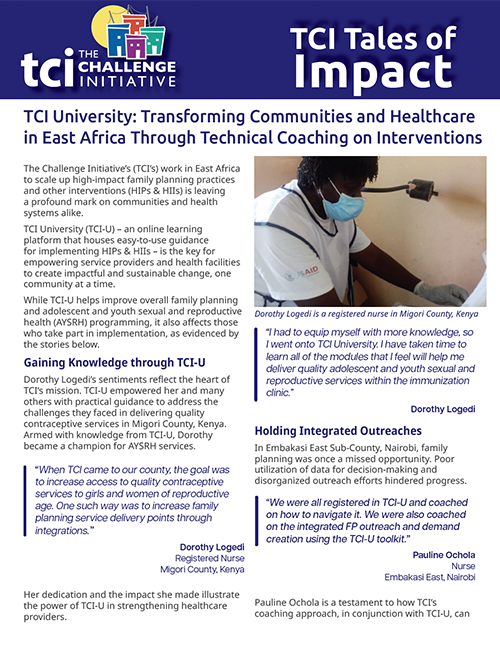 tci THE CHALLENGE INITIATIVE

TCI Tales of Impact

TCI University: Transforming Communities and Healthcare in East Africa Through Technical Coaching on Interventions

The Challenge Initiative's (TCI's) work in East Africa to scale up high-impact family planning practices and other interventions (HIPs & HIIs) is leaving a profound mark on communities and health systems alike.

TCI University (TCI-U) – an online learning platform that houses easy-to-use guidance for implementing HIPs & HIIs – is the key for empowering service providers and health facilities to create impactful and sustainable change, one community at a time.

While TCI-U helps improve overall family planning and adolescent and youth sexual and reproductive health (AYSRH) programming, it also affects those who take part in implementation, as evidenced by the stories below.

Gaining Knowledge through TCI-U

Dorothy Logedi's sentiments reflect the heart of TCI's mission. TCI-U empowered her and many others with practical guidance to address the challenges they faced in delivering quality contraceptive services in Migori County, Kenya. Armed with knowledge from TCI-U, Dorothy became a champion for AYSRH services.

"When TCI came to our county, the goal was to increase access to quality contraceptive services to girls and women of reproductive age. One such way was to increase family planning service delivery points through integrations."

Dorothy Logedi
Registered Nurse
Migori County, Kenya

Her dedication and the impact she made illustrate the power of TCI-U in strengthening healthcare providers.

USAID

Dorothy Logedi is a registered nurse in Migori County, Kenya

"I had to equip myself with more knowledge, so I went onto TCI University. I have taken time to learn all of the modules that I feel will help me deliver quality adolescent and youth sexual and reproductive services within the immunization clinic."

Dorothy Logedi

Holding Integrated Outreaches

In Embakasi East Sub-County, Nairobi, family planning was once a missed opportunity. Poor utilization of data for decision-making and disorganized outreach efforts hindered progress.

"We were all registered in TCI-U and coached on how to navigate it. We were also coached on the integrated FP outreach and demand creation using the TCI-U toolkit."

Pauline Ochola
Nurse
Embakasi East, Nairobi

Pauline Ochola is a testament to how TCI's coaching approach, in conjunction with TCI-U, can